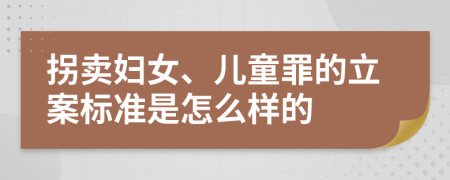 拐卖妇女、儿童罪的立案标准是怎么样的